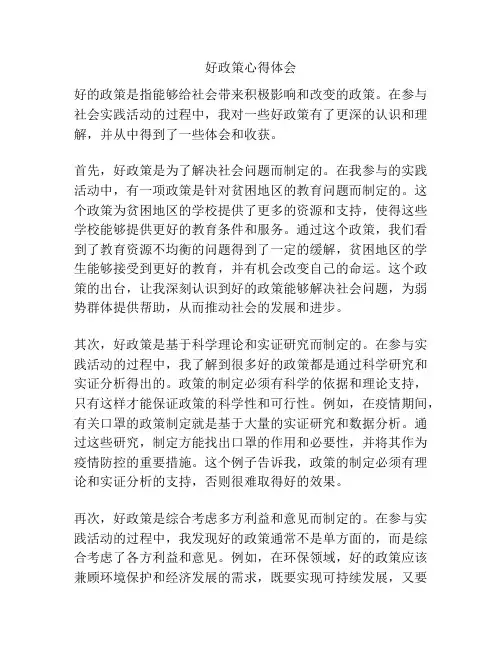 好政策心得体会

好的政策是指能够给社会带来积极影响和改变的政策。在参与社会实践活动的过程中，我对一些好政策有了更深的认识和理解，并从中得到了一些体会和收获。

首先，好政策是为了解决社会问题而制定的。在我参与的实践活动中，有一项政策是针对贫困地区的教育问题而制定的。这个政策为贫困地区的学校提供了更多的资源和支持，使得这些学校能够提供更好的教育条件和服务。通过这个政策，我们看到了教育资源不均衡的问题得到了一定的缓解，贫困地区的学生能够接受到更好的教育，并有机会改变自己的命运。这个政策的出台，让我深刻认识到好的政策能够解决社会问题，为弱势群体提供帮助，从而推动社会的发展和进步。

其次，好政策是基于科学理论和实证研究而制定的。在参与实践活动的过程中，我了解到很多好的政策都是通过科学研究和实证分析得出的。政策的制定必须有科学的依据和理论支持，只有这样才能保证政策的科学性和可行性。例如，在疫情期间，有关口罩的政策制定就是基于大量的实证研究和数据分析。通过这些研究，制定方能找出口罩的作用和必要性，并将其作为疫情防控的重要措施。这个例子告诉我，政策的制定必须有理论和实证分析的支持，否则很难取得好的效果。

再次，好政策是综合考虑多方利益和意见而制定的。在参与实践活动的过程中，我发现好的政策通常不是单方面的，而是综合考虑了各方利益和意见。例如，在环保领域，好的政策应该兼顾环境保护和经济发展的需求，既要实现可持续发展，又要